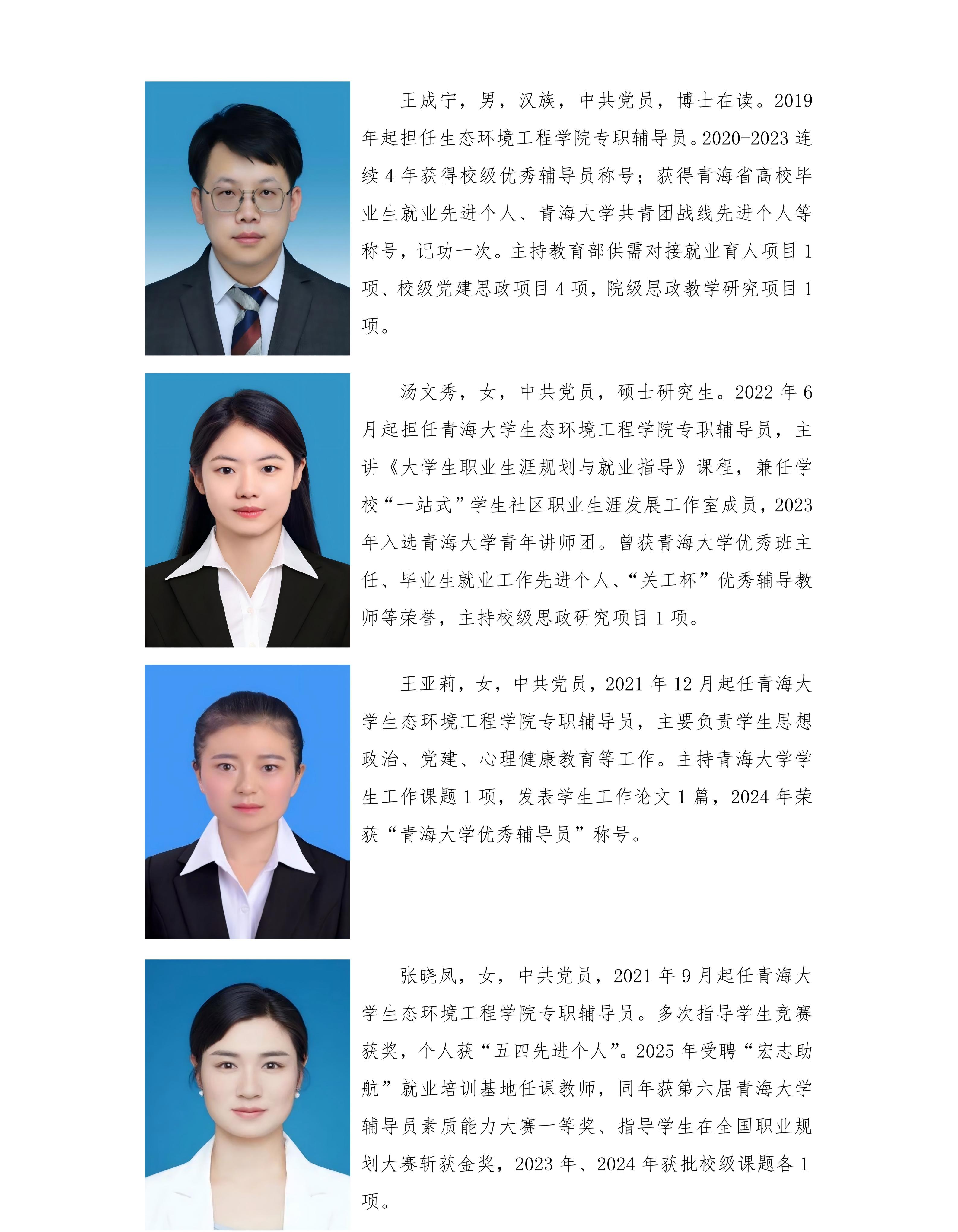 王成宁，男，汉族，中共党员，博士在读。2019年起担任生态环境工程学院专职辅导员。2020-2023连续4年获得校级优秀辅导员称号；获得青海省高校毕业生就业先进个人、青海大学共青团战线先进个人等称号，记功一次。主持教育部供需对接就业育人项目1项、校级党建思政项目4项，院级思政教学研究项目1项。

汤文秀，女，中共党员，硕士研究生。2022年6月起担任青海大学生态环境工程学院专职辅导员，主讲《大学生职业生涯规划与就业指导》课程，兼任学校“一站式”学生社区职业生涯发展工作室成员，2023年入选青海大学青年讲师团。曾获青海大学优秀班主任、毕业生就业工作先进个人、“关工杯”优秀辅导教师等荣誉，主持校级思政研究项目1项。

王亚莉，女，中共党员，2021年12月起任青海大学生态环境工程学院专职辅导员，主要负责学生思想政治、党建、心理健康教育等工作。主持青海大学学生工作课题1项，发表学生工作论文1篇，2024年荣获“青海大学优秀辅导员”称号。

张晓凤，女，中共党员，2021年9月起任青海大学生态环境工程学院专职辅导员。多次指导学生竞赛获奖，个人获“五四先进个人”。2025年受聘“宏志助航”就业培训基地任课教师，同年获第六届青海大学辅导员素质能力大赛一等奖、指导学生在全国职业规划大赛斩获金奖，2023年、2024年获批校级课题各1项。